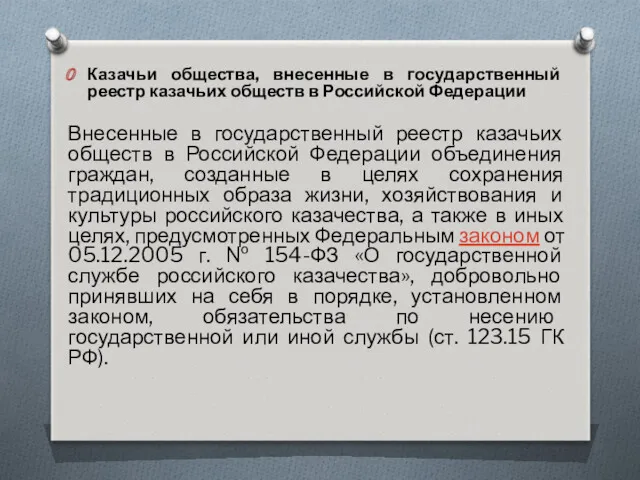 Казачьи общества, внесенные в государственный реестр казачьих обществ в Российской Федерации

Внесенные в государственный реестр казачьих обществ в Российской Федерации объединения граждан, созданные в целях сохранения традиционных образа жизни, хозяйствования и культуры российского казачества, а также в иных целях, предусмотренных Федеральным законом от 05.12.2005 г. № 154-ФЗ «О государственной службе российского казачества», добровольно принявших на себя в порядке, установленном законом, обязательства по несению государственной или иной службы (ст. 123.15 ГК РФ).